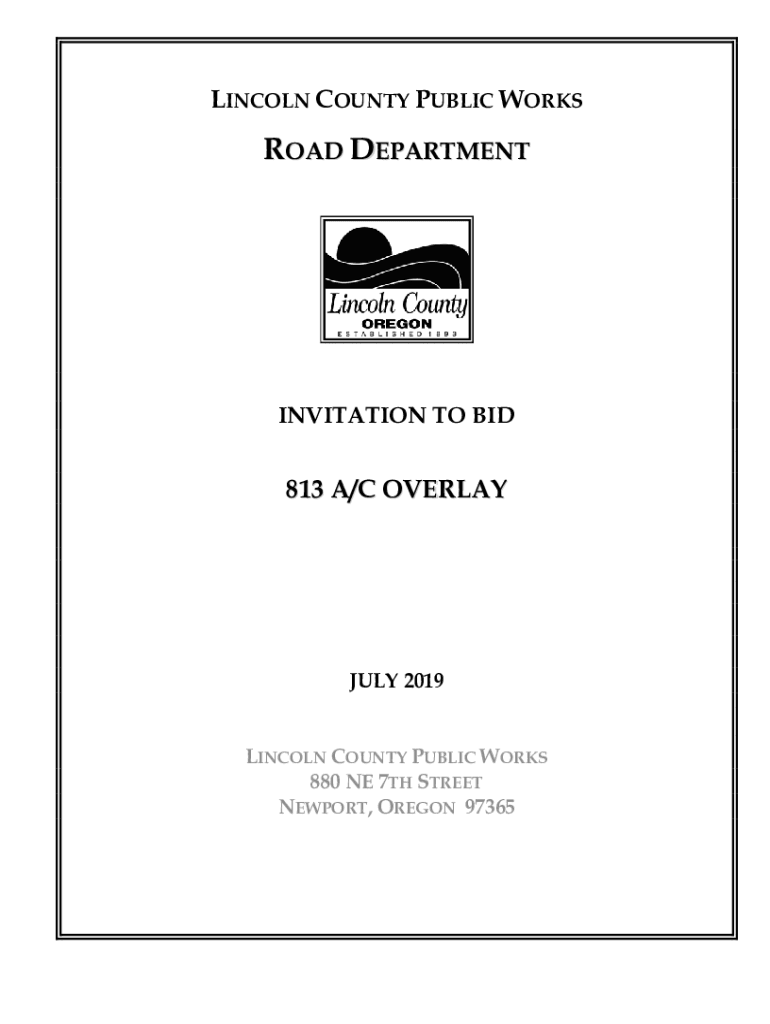 LINCOLN COUNTY PUBLIC WORKS

ROAD DEPARTMENT

Lincoln County
OREGON
ESTABLISHED 1893

INVITATION TO BID

813 A/C OVERLAY

JULY 2019

LINCOLN COUNTY PUBLIC WORKS
880 NE 7TH STREET
NEWPORT, OREGON 97365